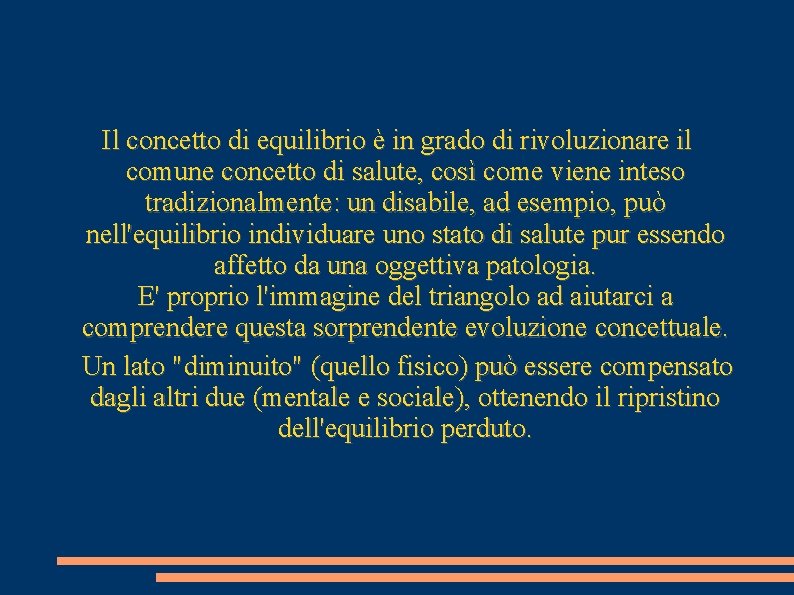 Il concetto di equilibrio è in grado di rivoluzionare il comune concetto di salute, così come viene inteso tradizionalmente: un disabile, ad esempio, può nell'equilibrio individuare uno stato di salute pur essendo affetto da una oggettiva patologia.
E' proprio l'immagine del triangolo ad aiutarci a comprendere questa sorprendente evoluzione concettuale.

Un lato "diminuito" (quello fisico) può essere compensato dagli altri due (mentale e sociale), ottenendo il ripristino dell'equilibrio perduto.